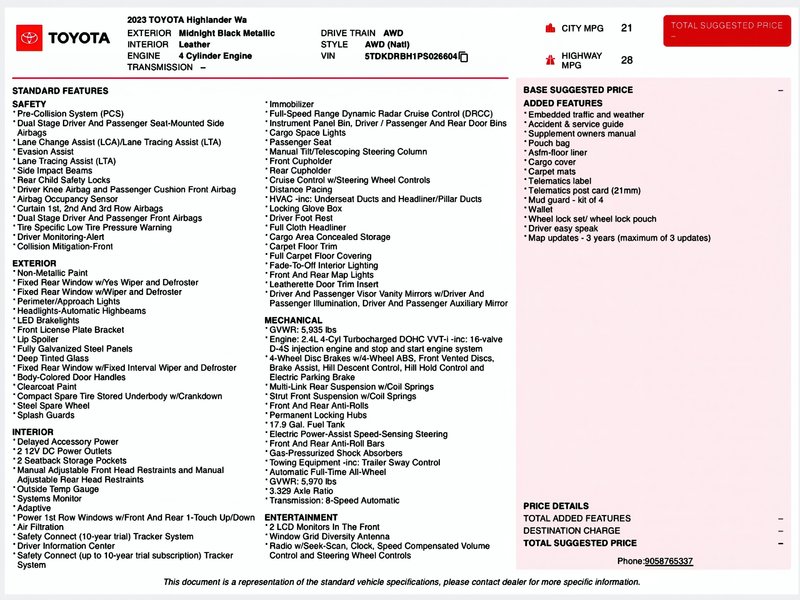 TOYOTA

2023 TOYOTA Highlander Wa
EXTERIOR Midnight Black Metallic
INTERIOR Leather
ENGINE 4 Cylinder Engine
TRANSMISSION –

DRIVE TRAIN AWD
STYLE AWD (Natl)
VIN 5TDKDRBH1PS026604

CITY MPG 21

HIGHWAY MPG 28

TOTAL SUGGESTED PRICE
–

STANDARD FEATURES

SAFETY
* Pre-Collision System (PCS)
* Dual Stage Driver And Passenger Seat-Mounted Side Airbags
* Lane Change Assist (LCA)/Lane Tracing Assist (LTA)
* Evasion Assist
* Lane Tracing Assist (LTA)
* Side Impact Beams
* Rear Child Safety Locks
* Driver Knee Airbag and Passenger Cushion Front Airbag
* Airbag Occupancy Sensor
* Curtain 1st, 2nd And 3rd Row Airbags
* Dual Stage Driver And Passenger Front Airbags
* Tire Specific Low Tire Pressure Warning
* Driver Monitoring-Alert
* Collision Mitigation-Front

EXTERIOR
* Non-Metallic Paint
* Fixed Rear Window w/Yes Wiper and Defroster
* Fixed Rear Window w/Wiper and Defroster
* Perimeter/Approach Lights
* Headlights-Automatic Highbeams
* LED Brakelights
* Front License Plate Bracket
* Lip Spoiler
* Fully Galvanized Steel Panels
* Deep Tinted Glass
* Fixed Rear Window w/Fixed Interval Wiper and Defroster
* Body-Colored Door Handles
* Clearcoat Paint
* Compact Spare Tire Stored Underbody w/Crankdown
* Steel Spare Wheel
* Splash Guards

INTERIOR
* Delayed Accessory Power
* 2 12V DC Power Outlets
* 2 Seatback Storage Pockets
* Manual Adjustable Front Head Restraints and Manual Adjustable Rear Head Restraints
* Outside Temp Gauge
* Systems Monitor
* Adaptive
* Power 1st Row Windows w/Front And Rear 1-Touch Up/Down
* Air Filtration
* Safety Connect (10-year trial) Tracker System
* Driver Information Center
* Safety Connect (up to 10-year trial subscription) Tracker System

* Immobilizer
* Full-Speed Range Dynamic Radar Cruise Control (DRCC)
* Instrument Panel Bin, Driver / Passenger And Rear Door Bins
* Cargo Space Lights
* Passenger Seat
* Manual Tilt/Telescoping Steering Column
* Front Cupholder
* Rear Cupholder
* Cruise Control w/Steering Wheel Controls
* Distance Pacing
* HVAC -inc: Underseat Ducts and Headliner/Pillar Ducts
* Locking Glove Box
* Driver Foot Rest
* Full Cloth Headliner
* Cargo Area Concealed Storage
* Carpet Floor Trim
* Full Carpet Floor Covering
* Fade-To-Off Interior Lighting
* Front And Rear Map Lights
* Leatherette Door Trim Insert
* Driver And Passenger Visor Vanity Mirrors w/Driver And Passenger Illumination, Driver And Passenger Auxiliary Mirror

MECHANICAL
* GVWR: 5,935 lbs
* Engine: 2.4L 4-Cyl Turbocharged DOHC VVT-i -inc: 16-valve D-4S injection engine and stop and start engine system
* 4-Wheel Disc Brakes w/4-Wheel ABS, Front Vented Discs, Brake Assist, Hill Descent Control, Hill Hold Control and Electric Parking Brake
* Multi-Link Rear Suspension w/Coil Springs
* Strut Front Suspension w/Coil Springs
* Front And Rear Anti-Rolls
* Permanent Locking Hubs
* 17.9 Gal. Fuel Tank
* Electric Power-Assist Speed-Sensing Steering
* Front And Rear Anti-Roll Bars
* Gas-Pressurized Shock Absorbers
* Towing Equipment -inc: Trailer Sway Control
* Automatic Full-Time All-Wheel
* GVWR: 5,970 lbs
* 3.329 Axle Ratio
* Transmission: 8-Speed Automatic

ENTERTAINMENT
* 2 LCD Monitors In The Front
* Window Grid Diversity Antenna
* Radio w/Seek-Scan, Clock, Speed Compensated Volume Control and Steering Wheel Controls

BASE SUGGESTED PRICE –
ADDED FEATURES
* Embedded traffic and weather
* Accident & service guide
* Supplement owners manual
* Pouch bag
* Asfm-floor liner
* Cargo cover
* Carpet mats
* Telematics label
* Telematics post card (21mm)
* Mud guard - kit of 4
* Wallet
* Wheel lock set/ wheel lock pouch
* Driver easy speak
* Map updates - 3 years (maximum of 3 updates)

PRICE DETAILS
TOTAL ADDED FEATURES –
DESTINATION CHARGE –
TOTAL SUGGESTED PRICE –

Phone:9058765337

This document is a representation of the standard vehicle specifications, please contact dealer for more specific information.